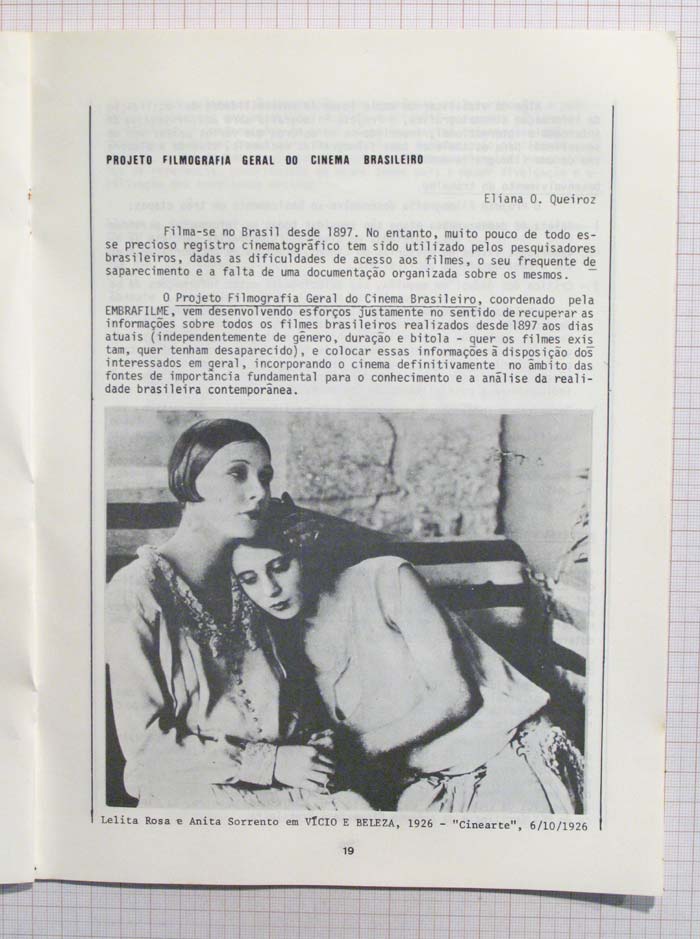 PROJETO FILMOGRAFIA GERAL DO CINEMA BRASILEIRO

Eliana O. Queiroz

Filma-se no Brasil desde 1897. No entanto, muito pouco de todo esse precioso registro cinematográfico tem sido utilizado pelos pesquisadores brasileiros, dadas as dificuldades de acesso aos filmes, o seu frequente desaparecimento e a falta de uma documentação organizada sobre os mesmos.

O Projeto Filmografia Geral do Cinema Brasileiro, coordenado pela EMBRAFILME, vem desenvolvendo esforços justamente no sentido de recuperar as informações sobre todos os filmes brasileiros realizados desde 1897 aos dias atuais (independentemente de gênero, duração e bitola - quer os filmes existam, quer tenham desaparecido), e colocar essas informações à disposição dos interessados em geral, incorporando o cinema definitivamente no âmbito das fontes de importância fundamental para o conhecimento e a análise da realidade brasileira contemporânea.

Lelita Rosa e Anita Sorrento em VÍCIO E BELEZA, 1926 - "Cinearte", 6/10/1926

19